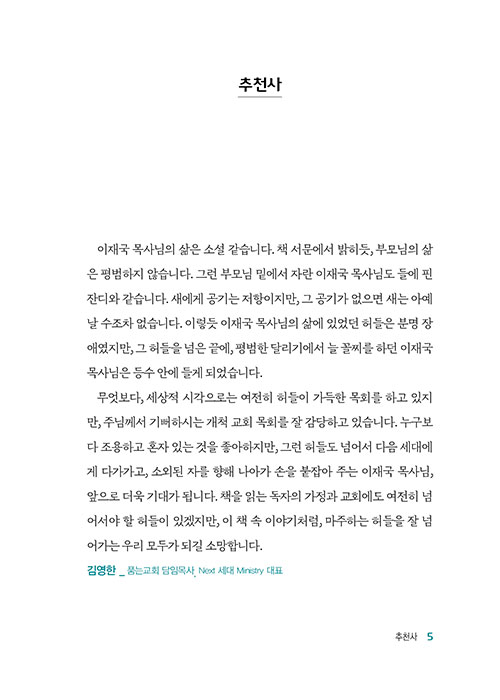 추천사

이재국 목사님의 삶은 소설 같습니다. 책 서문에서 밝히듯, 부모님의 삶은 평범하지 않습니다. 그런 부모님 밑에서 자란 이재국 목사님도 들에 핀 잔디와 같습니다. 새에게 공기는 저항이지만, 그 공기가 없으면 새는 아예 날 수조차 없습니다. 이렇듯 이재국 목사님의 삶에 있었던 허들은 분명 장애였지만, 그 허들을 넘은 끝에, 평범한 달리기에서 늘 꼴찌를 하던 이재국 목사님은 등수 안에 들게 되었습니다.

무엇보다, 세상적 시각으로는 여전히 허들이 가득한 목회를 하고 있지만, 주님께서 기뻐하시는 개척 교회 목회를 잘 감당하고 있습니다. 누구보다 조용하고 혼자 있는 것을 좋아하지만, 그런 허들도 넘어서 다음 세대에게 다가가고, 소외된 자를 향해 나아가 손을 붙잡아 주는 이재국 목사님, 앞으로 더욱 기대가 됩니다. 책을 읽는 독자의 가정과 교회에도 여전히 넘어서야 할 허들이 있겠지만, 이 책 속 이야기처럼, 마주하는 허들을 잘 넘어가는 우리 모두가 되길 소망합니다.

김영한 _ 품는교회 담임목사, Next 세대 Ministry 대표

추천사 5